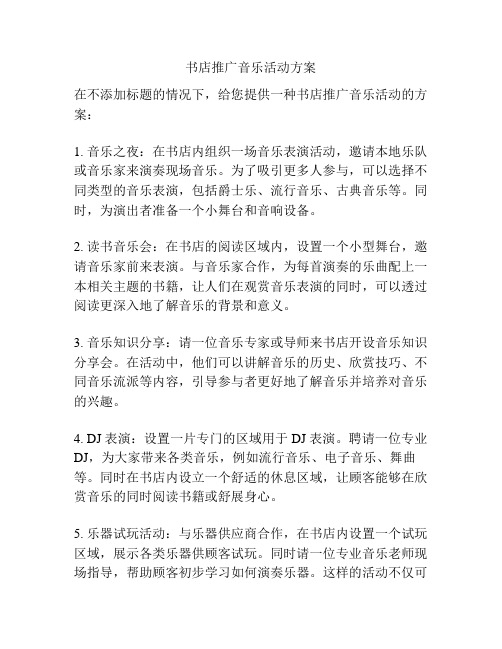 书店推广音乐活动方案

在不添加标题的情况下，给您提供一种书店推广音乐活动的方案：

1. 音乐之夜：在书店内组织一场音乐表演活动，邀请本地乐队或音乐家来演奏现场音乐。为了吸引更多人参与，可以选择不同类型的音乐表演，包括爵士乐、流行音乐、古典音乐等。同时，为演出者准备一个小舞台和音响设备。

2. 读书音乐会：在书店的阅读区域内，设置一个小型舞台，邀请音乐家前来表演。与音乐家合作，为每首演奏的乐曲配上一本相关主题的书籍，让人们在观赏音乐表演的同时，可以透过阅读更深入地了解音乐的背景和意义。

3. 音乐知识分享：请一位音乐专家或导师来书店开设音乐知识分享会。在活动中，他们可以讲解音乐的历史、欣赏技巧、不同音乐流派等内容，引导参与者更好地了解音乐并培养对音乐的兴趣。

4. DJ 表演：设置一片专门的区域用于 DJ 表演。聘请一位专业 DJ，为大家带来各类音乐，例如流行音乐、电子音乐、舞曲等。同时在书店内设立一个舒适的休息区域，让顾客能够在欣赏音乐的同时阅读书籍或舒展身心。

5. 乐器试玩活动：与乐器供应商合作，在书店内设置一个试玩区域，展示各类乐器供顾客试玩。同时请一位专业音乐老师现场指导，帮助顾客初步学习如何演奏乐器。这样的活动不仅可